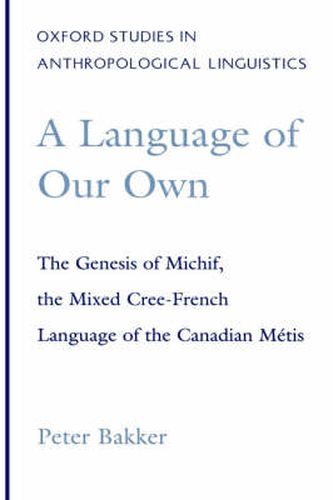 OXFORD STUDIES IN ANTHROPOLOGICAL LINGUISTICS

A Language of Our Own

The Genesis of Michif, the Mixed Cree-French Language of the Canadian Métis

Peter Bakker